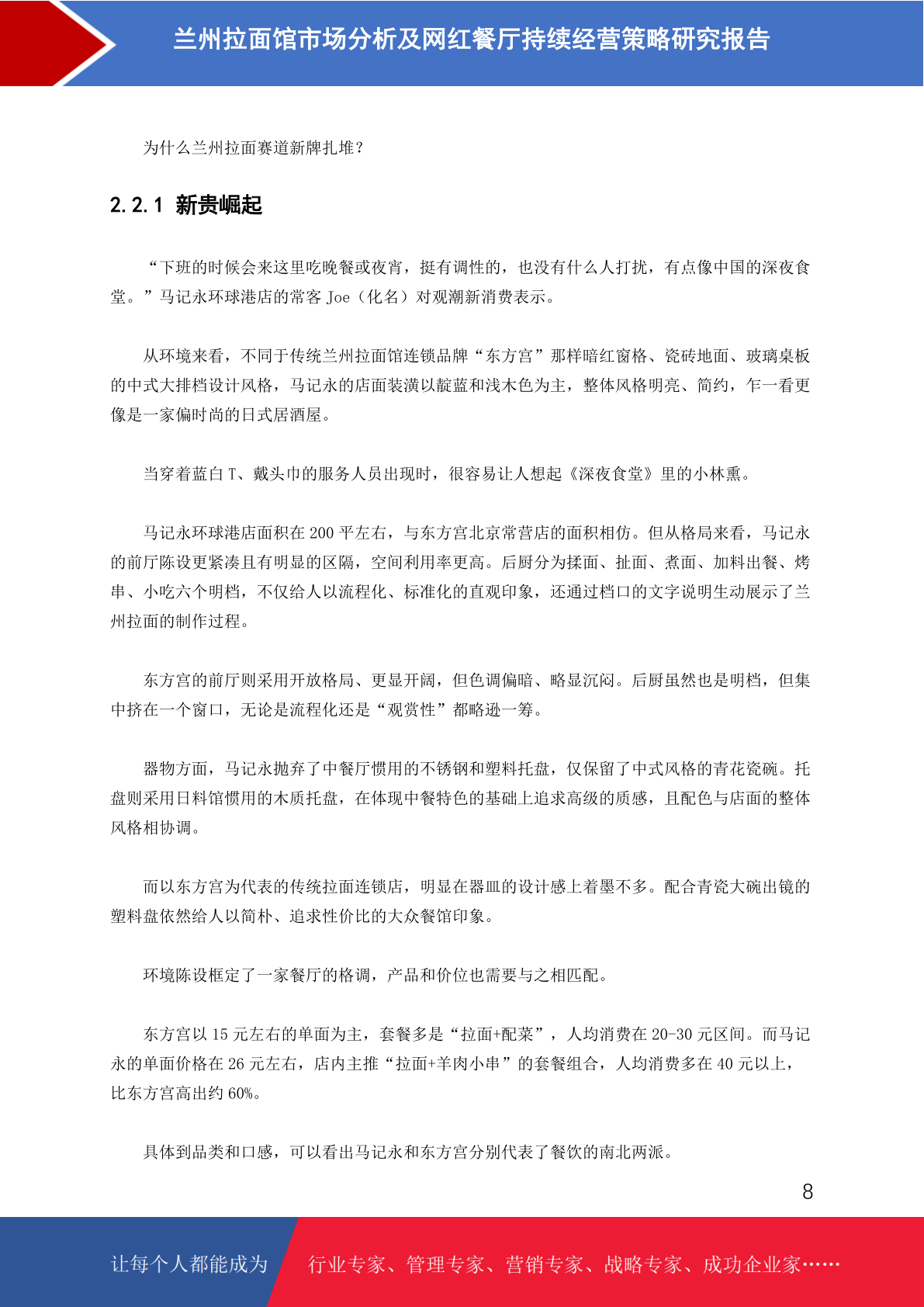 兰州拉面馆市场分析及网红餐厅持续经营策略研究报告

为什么兰州拉面赛道新牌扎堆？

2.2.1 新贵崛起

“下班的时候会来这里吃晚餐或夜宵，挺有调性的，也没有什么人打扰，有点像中国的深夜食堂。”马记永环球港店的常客 Joe（化名）对观潮新消费表示。

从环境来看，不同于传统兰州拉面馆连锁品牌“东方宫”那样暗红窗格、瓷砖地面、玻璃桌板的中式大排档设计风格，马记永的店面装潢以靛蓝和浅木色为主，整体风格明亮、简约，乍一看更像是一家偏时尚的日式居酒屋。

当穿着蓝白 T、戴头巾的服务人员出现时，很容易让人想起《深夜食堂》里的小林熏。

马记永环球港店面积在 200 平左右，与东方宫北京常营店的面积相仿。但从格局来看，马记永的前厅陈设更紧凑且有明显的区隔，空间利用率更高。后厨分为揉面、扯面、煮面、加料出餐、烤串、小吃六个明档，不仅给人以流程化、标准化的直观印象，还通过档口的文字说明生动展示了兰州拉面的制作过程。

东方宫的前厅则采用开放格局、更显开阔，但色调偏暗、略显沉闷。后厨虽然也是明档，但集中挤在一个窗口，无论是流程化还是“观赏性”都略逊一筹。

器物方面，马记永抛弃了中餐厅惯用的不锈钢和塑料托盘，仅保留了中式风格的青花瓷碗。托盘则采用日料馆惯用的木质托盘，在体现中餐特色的基础上追求高级的质感，且配色与店面的整体风格相协调。

而以东方宫为代表的传统拉面连锁店，明显在器皿的设计感上着墨不多。配合青瓷大碗出镜的塑料盘依然给人以简朴、追求性价比的大众餐馆印象。

环境陈设框定了一家餐厅的格调，产品和价位也需要与之相匹配。

东方宫以 15 元左右的单面为主，套餐多是“拉面+配菜”，人均消费在 20-30 元区间。而马记永的单面价格在 26 元左右，店内主推“拉面+羊肉小串”的套餐组合，人均消费多在 40 元以上，比东方宫高出约 60%。

具体到品类和口感，可以看出马记永和东方宫分别代表了餐饮的南北两派。

8

让每个人都能成为 行业专家、管理专家、营销专家、战略专家、成功企业家……